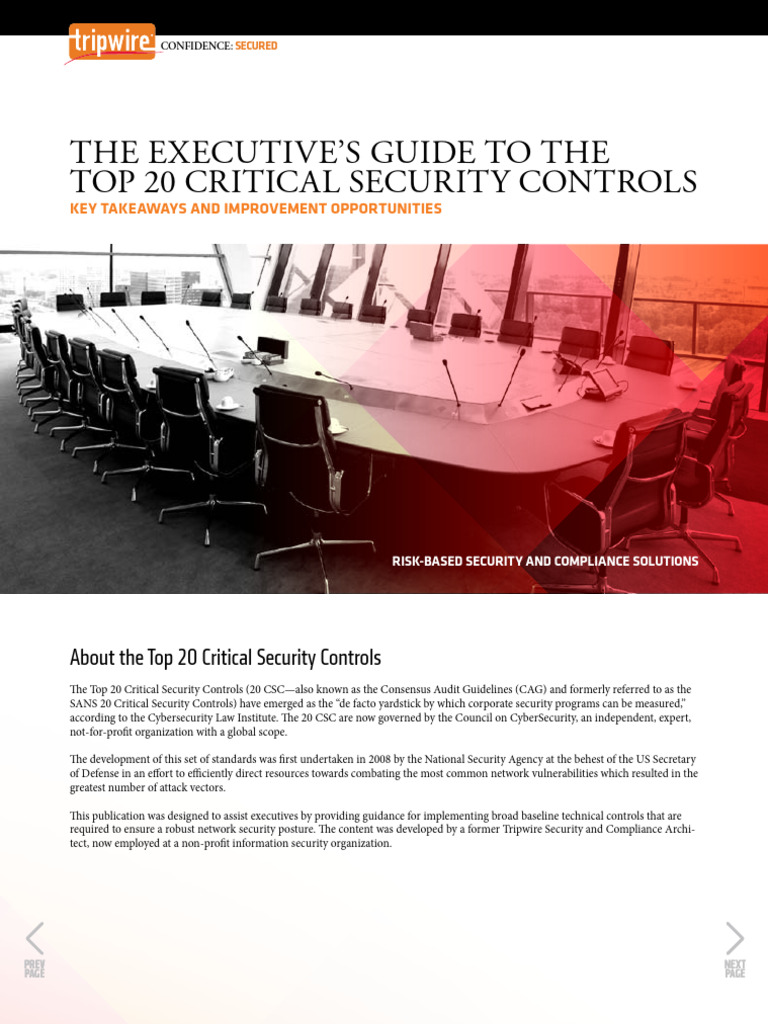 tripwire CONFIDENCE: SECURED

THE EXECUTIVE'S GUIDE TO THE TOP 20 CRITICAL SECURITY CONTROLS

KEY TAKEAWAYS AND IMPROVEMENT OPPORTUNITIES

RISK-BASED SECURITY AND COMPLIANCE SOLUTIONS

About the Top 20 Critical Security Controls

The Top 20 Critical Security Controls (20 CSC—also known as the Consensus Audit Guidelines (CAG) and formerly referred to as the SANS 20 Critical Security Controls) have emerged as the "de facto yardstick by which corporate security programs can be measured," according to the Cybersecurity Law Institute. The 20 CSC are now governed by the Council on CyberSecurity, an independent, expert, not-for-profit organization with a global scope.

The development of this set of standards was first undertaken in 2008 by the National Security Agency at the behest of the US Secretary of Defense in an effort to efficiently direct resources towards combating the most common network vulnerabilities which resulted in the greatest number of attack vectors.

This publication was designed to assist executives by providing guidance for implementing broad baseline technical controls that are required to ensure a robust network security posture. The content was developed by a former Tripwire Security and Compliance Architect, now employed at a non-profit information security organization.

PREV PAGE

NEXT PAGE